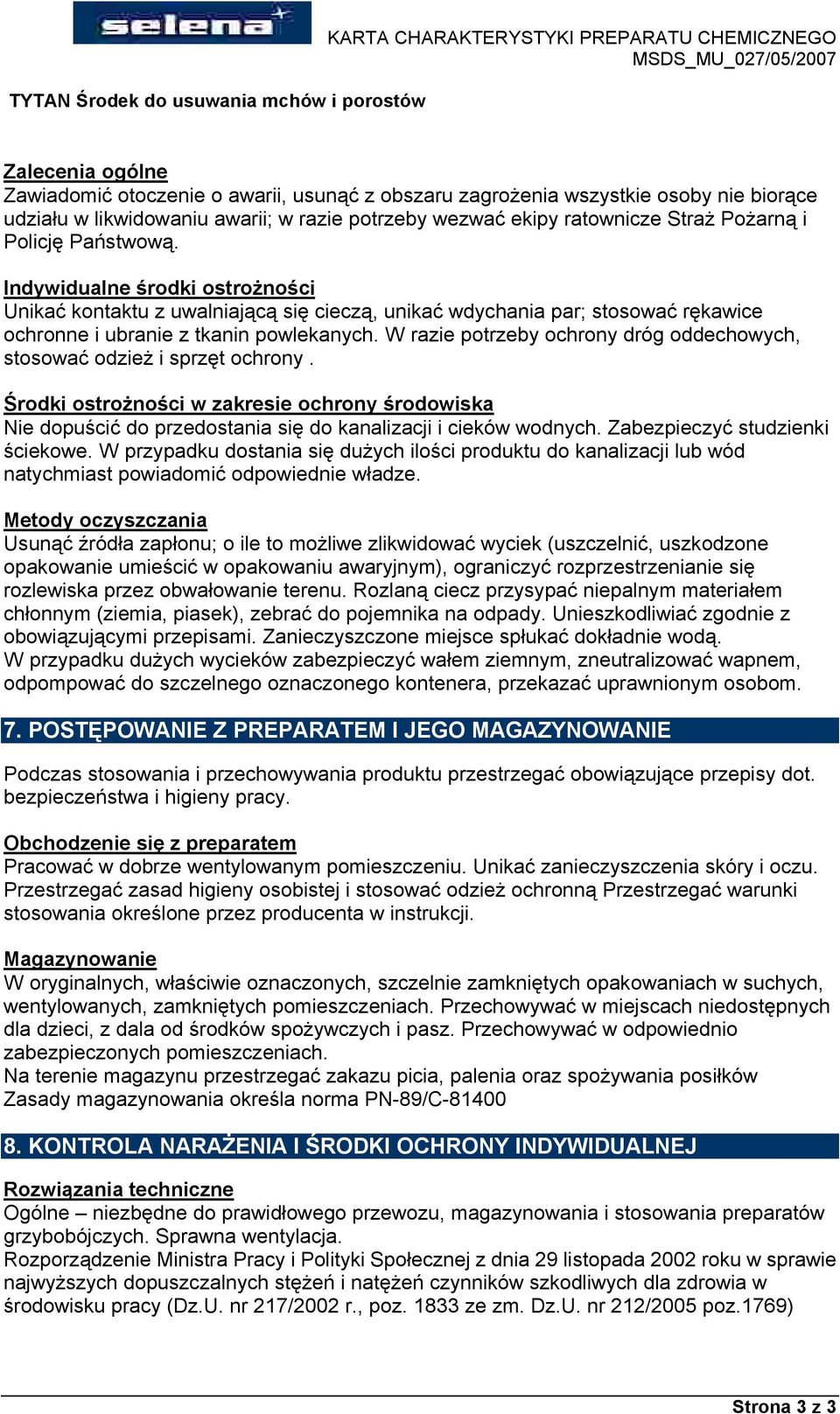 selena

KARTA CHARAKTERYSTYKI PREPARATU CHEMICZNEGO
MSDS_MU_027/05/2007

TYTAN Środek do usuwania mchów i porostów

Zalecenia ogólne
Zawiadomić otoczenie o awarii, usunąć z obszaru zagrożenia wszystkie osoby nie biorące udziału w likwidowaniu awarii; w razie potrzeby wezwać ekipy ratownicze Straż Pożarną i Policję Państwową.

Indywidualne środki ostrożności
Unikać kontaktu z uwalniającą się cieczą, unikać wdychania par; stosować rękawice ochronne i ubranie z tkanin powlekanych. W razie potrzeby ochrony dróg oddechowych, stosować odzież i sprzęt ochrony .

Środki ostrożności w zakresie ochrony środowiska
Nie dopuścić do przedostania się do kanalizacji i cieków wodnych. Zabezpieczyć studzienki ściekowe. W przypadku dostania się dużych ilości produktu do kanalizacji lub wód natychmiast powiadomić odpowiednie władze.

Metody oczyszczania
Usunąć źródła zapłonu; o ile to możliwe zlikwidować wyciek (uszczelnić, uszkodzone opakowanie umieścić w opakowaniu awaryjnym), ograniczyć rozprzestrzenianie się rozlewiska przez obwałowanie terenu. Rozlaną ciecz przysypać niepalnym materiałem chłonnym (ziemia, piasek), zebrać do pojemnika na odpady. Unieszkodliwiać zgodnie z obowiązującymi przepisami. Zanieczyszczone miejsce spłukać dokładnie wodą.
W przypadku dużych wycieków zabezpieczyć wałem ziemnym, zneutralizować wapnem, odpompować do szczelnego oznaczonego kontenera, przekazać uprawnionym osobom.

7. POSTĘPOWANIE Z PREPARATEM I JEGO MAGAZYNOWANIE

Podczas stosowania i przechowywania produktu przestrzegać obowiązujące przepisy dot. bezpieczeństwa i higieny pracy.

Obchodzenie się z preparatem
Pracować w dobrze wentylowanym pomieszczeniu. Unikać zanieczyszczenia skóry i oczu. Przestrzegać zasad higieny osobistej i stosować odzież ochronną Przestrzegać warunki stosowania określone przez producenta w instrukcji.

Magazynowanie
W oryginalnych, właściwie oznaczonych, szczelnie zamkniętych opakowaniach w suchych, wentylowanych, zamkniętych pomieszczeniach. Przechowywać w miejscach niedostępnych dla dzieci, z dala od środków spożywczych i pasz. Przechowywać w odpowiednio zabezpieczonych pomieszczeniach.
Na terenie magazynu przestrzegać zakazu picia, palenia oraz spożywania posiłków
Zasady magazynowania określa norma PN-89/C-81400

8. KONTROLA NARAŻENIA I ŚRODKI OCHRONY INDYWIDUALNEJ

Rozwiązania techniczne
Ogólne – niezbędne do prawidłowego przewozu, magazynowania i stosowania preparatów grzybobójczych. Sprawna wentylacja.
Rozporządzenie Ministra Pracy i Polityki Społecznej z dnia 29 listopada 2002 roku w sprawie najwyższych dopuszczalnych stężeń i natężeń czynników szkodliwych dla zdrowia w środowisku pracy (Dz.U. nr 217/2002 r., poz. 1833 ze zm. Dz.U. nr 212/2005 poz.1769)

Strona 3 z 3